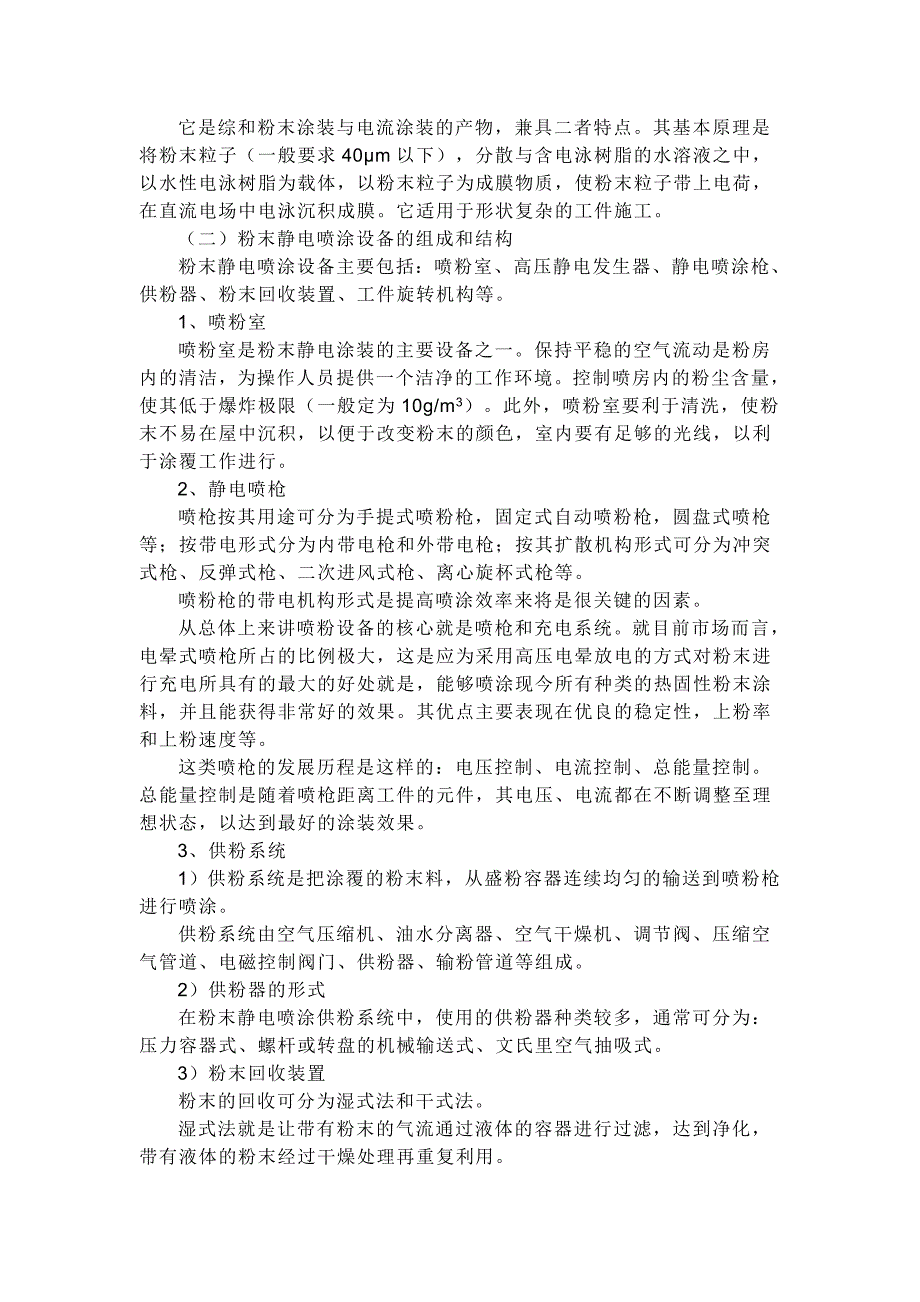 它是综和粉末涂装与电流涂装的产物，兼具二者特点。其基本原理是将粉末粒子（一般要求 40μm 以下），分散与含电泳树脂的水溶液之中，以水性电泳树脂为载体，以粉末粒子为成膜物质，使粉末粒子带上电荷，在直流电场中电泳沉积成膜。它适用于形状复杂的工件施工。

（二）粉末静电喷涂设备的组成和结构

粉末静电喷涂设备主要包括：喷粉室、高压静电发生器、静电喷涂枪、供粉器、粉末回收装置、工件旋转机构等。

1、喷粉室

喷粉室是粉末静电涂装的主要设备之一。保持平稳的空气流动是粉房内的清洁，为操作人员提供一个洁净的工作环境。控制喷房内的粉尘含量，使其低于爆炸极限（一般定为 $10g/m^3$）。此外，喷粉室要利于清洗，使粉末不易在屋中沉积，以便于改变粉末的颜色，室内要有足够的光线，以利于涂覆工作进行。

2、静电喷枪

喷枪按其用途可分为手提式喷粉枪，固定式自动喷粉枪，圆盘式喷枪等；按带电形式分为内带电枪和外带电枪；按其扩散机构形式可分为冲突式枪、反弹式枪、二次进风式枪、离心旋杯式枪等。

喷粉枪的带电机构形式是提高喷涂效率来将是很关键的因素。

从总体上来讲喷粉设备的核心就是喷枪和充电系统。就目前市场而言，电晕式喷枪所占的比例极大，这是应为采用高压电晕放电的方式对粉末进行充电所具有的最大的好处就是，能够喷涂现今所有种类的热固性粉末涂料，并且能获得非常好的效果。其优点主要表现在优良的稳定性，上粉率和上粉速度等。

这类喷枪的发展历程是这样的：电压控制、电流控制、总能量控制。总能量控制是随着喷枪距离工件的元件，其电压、电流都在不断调整至理想状态，以达到最好的涂装效果。

3、供粉系统

1）供粉系统是把涂覆的粉末料，从盛粉容器连续均匀的输送到喷粉枪进行喷涂。

供粉系统由空气压缩机、油水分离器、空气干燥机、调节阀、压缩空气管道、电磁控制阀门、供粉器、输粉管道等组成。

2）供粉器的形式

在粉末静电喷涂供粉系统中，使用的供粉器种类较多，通常可分为：压力容器式、螺杆或转盘的机械输送式、文氏里空气抽吸式。

3）粉末回收装置

粉末的回收可分为湿式法和干式法。

湿式法就是让带有粉末的气流通过液体的容器进行过滤，达到净化，带有液体的粉末经过干燥处理再重复利用。